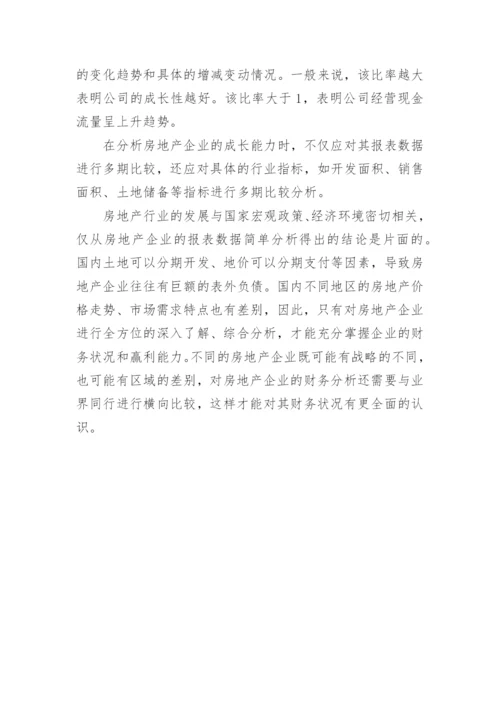 的变化趋势和具体的增减变动情况。一般来说，该比率越大表明公司的成长性越好。该比率大于1，表明公司经营现金流量呈上升趋势。

在分析房地产企业的成长能力时，不仅应对其报表数据进行多期比较，还应对具体的行业指标，如开发面积、销售面积、土地储备等指标进行多期比较分析。

房地产行业的发展与国家宏观政策、经济环境密切相关，仅从房地产企业的报表数据简单分析得出的结论是片面的。国内土地可以分期开发、地价可以分期支付等因素，导致房地产企业往往有巨额的表外负债。国内不同地区的房地产价格走势、市场需求特点也有差别，因此，只有对房地产企业进行全方位的深入了解、综合分析，才能充分掌握企业的财务状况和赢利能力。不同的房地产企业既可能有战略的不同，也可能有区域的差别，对房地产企业的财务分析还需要与业界同行进行横向比较，这样才能对其财务状况有更全面的认识。